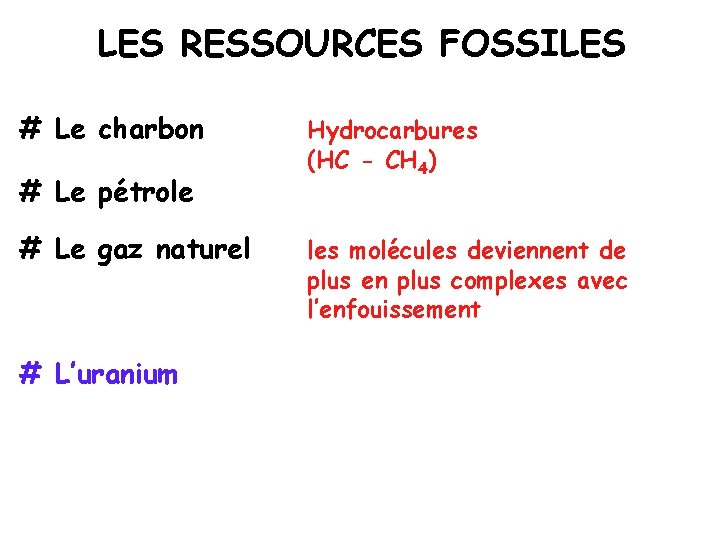 LES RESSOURCES FOSSILES

# Le charbon

# Le pétrole

# Le gaz naturel

# L'uranium

Hydrocarbures
(HC - $CH_4$)

les molécules deviennent de plus en plus complexes avec l'enfouissement